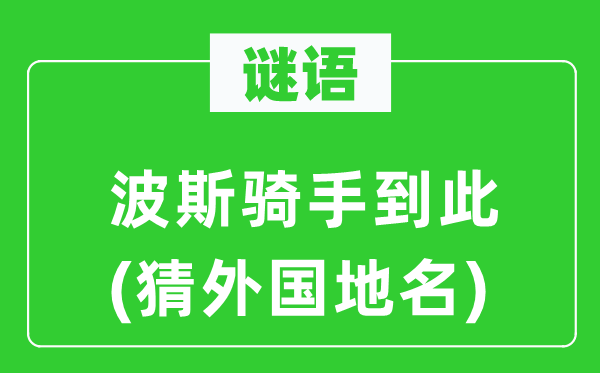 谜语

波斯骑手到此
(猜外国地名)